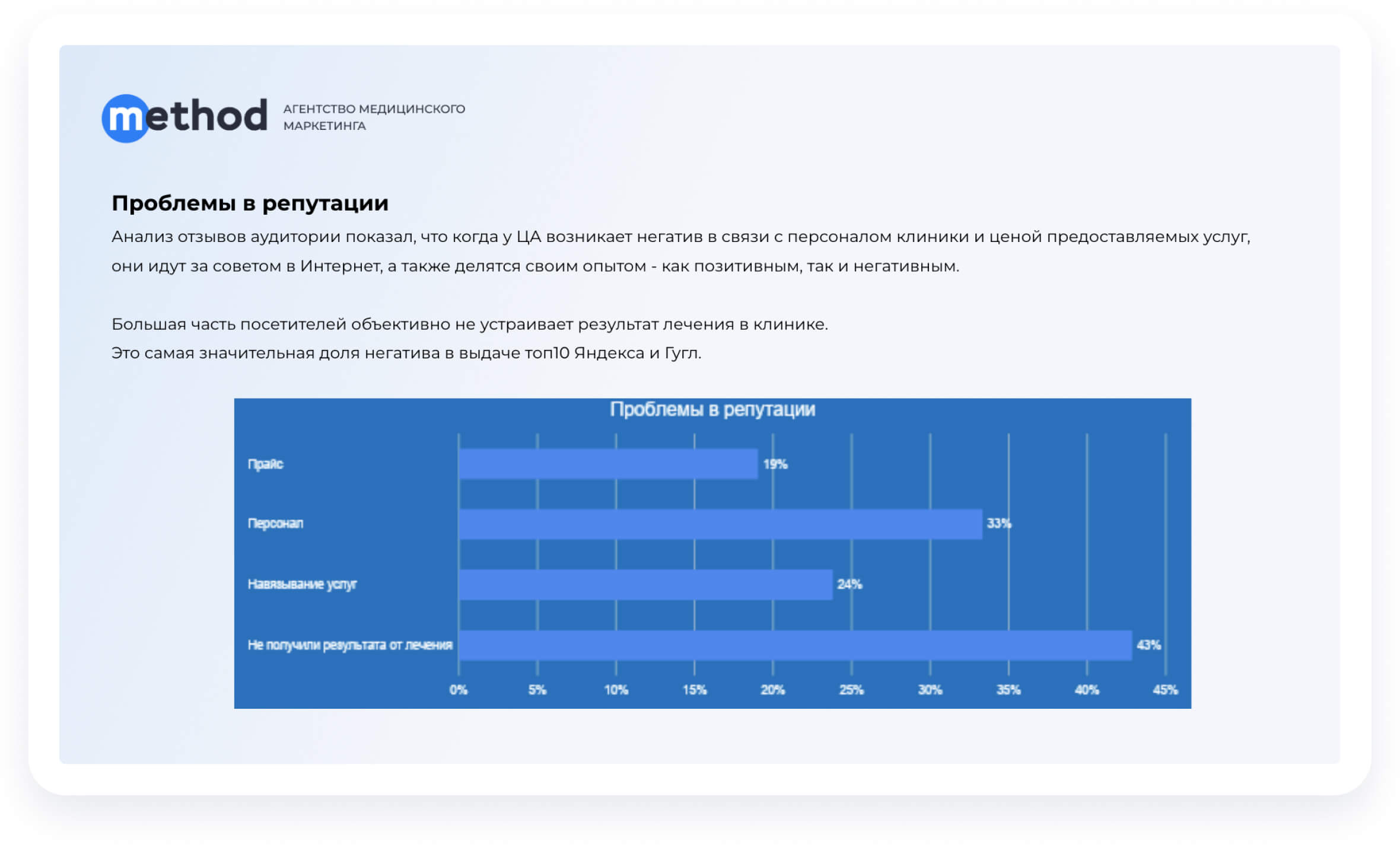 method АГЕНТСТВО МЕДИЦИНСКОГО МАРКЕТИНГА

Проблемы в репутации

Анализ отзывов аудитории показал, что когда у ЦА возникает негатив в связи с персоналом клиники и ценой предоставляемых услуг, они идут за советом в Интернет, а также делятся своим опытом - как позитивным, так и негативным.

Большая часть посетителей объективно не устраивает результат лечения в клинике.
Это самая значительная доля негатива в выдаче топ10 Яндекса и Гугл.

Проблемы в репутации

Прайс 19%
Персонал 33%
Навязывание услуг 24%
Не получили результата от лечения 43%

0% 5% 10% 15% 20% 25% 30% 35% 40% 45%